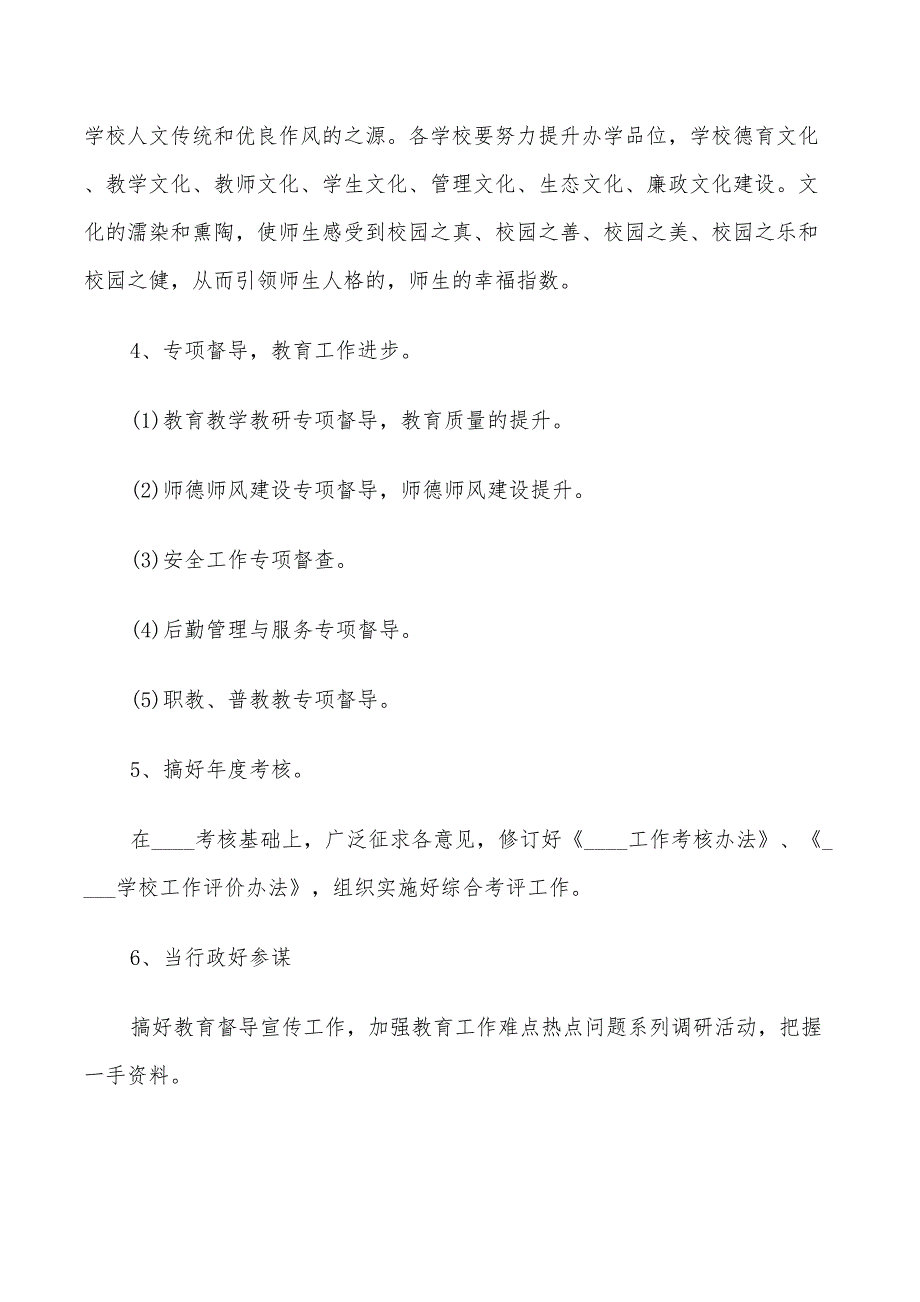 学校人文传统和优良作风的之源。各学校要努力提升办学品位，学校德育文化、教学文化、教师文化、学生文化、管理文化、生态文化、廉政文化建设。文化的濡染和熏陶，使师生感受到校园之真、校园之善、校园之美、校园之乐和校园之健，从而引领师生人格的，师生的幸福指数。

4、专项督导，教育工作进步。

(1)教育教学教研专项督导，教育质量的提升。

(2)师德师风建设专项督导，师德师风建设提升。

(3)安全工作专项督查。

(4)后勤管理与服务专项督导。

(5)职教、普教教专项督导。

5、搞好年度考核。

在____考核基础上，广泛征求各意见，修订好《____工作考核办法》、《____学校工作评价办法》，组织实施好综合考评工作。

6、当行政好参谋

搞好教育督导宣传工作，加强教育工作难点热点问题系列调研活动，把握一手资料。